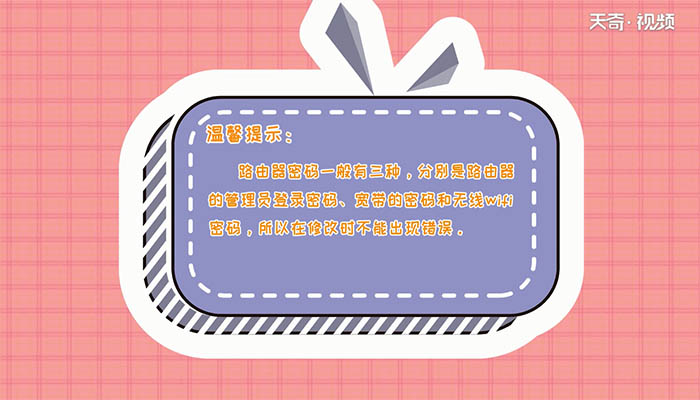 天奇·视频

温馨提示：

路由器密码一般有三种，分别是路由器的管理员登录密码、宽带的密码和无线wifi密码，所以在修改时不能出现错误。